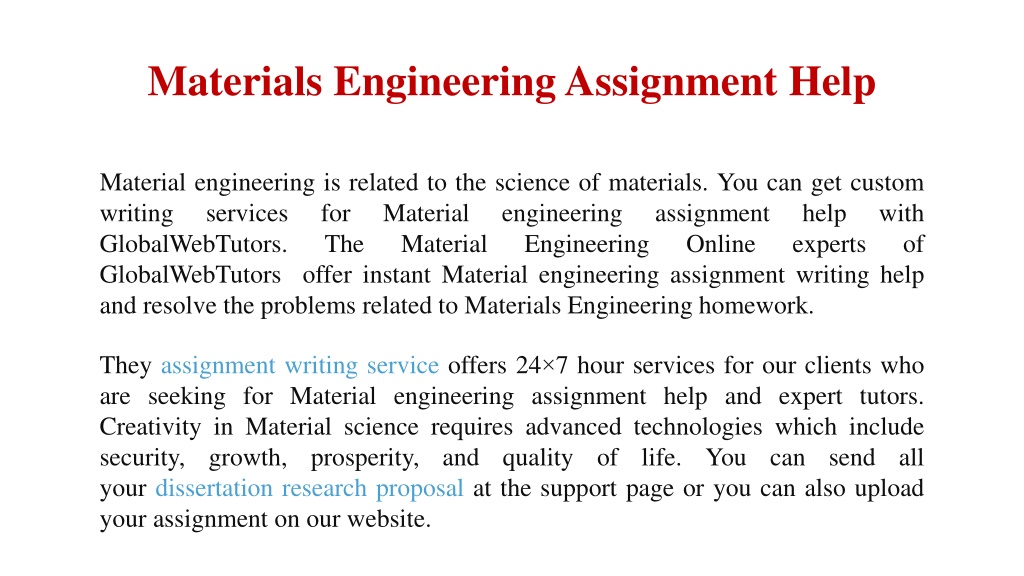 Materials Engineering Assignment Help

Material engineering is related to the science of materials. You can get custom writing services for Material engineering assignment help with GlobalWebTutors. The Material Engineering Online experts of GlobalWebTutors offer instant Material engineering assignment writing help and resolve the problems related to Materials Engineering homework.

They assignment writing service offers 24×7 hour services for our clients who are seeking for Material engineering assignment help and expert tutors. Creativity in Material science requires advanced technologies which include security, growth, prosperity, and quality of life. You can send all your dissertation research proposal at the support page or you can also upload your assignment on our website.